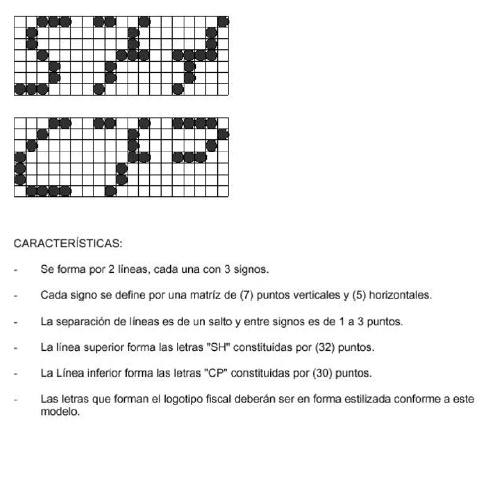 CARACTERÍSTICAS:

- Se forma por 2 líneas, cada una con 3 signos.

- Cada signo se define por una matríz de (7) puntos verticales y (5) horizontales.

- La separación de líneas es de un salto y entre signos es de 1 a 3 puntos.

- La línea superior forma las letras "SH" constituidas por (32) puntos.

- La Línea inferior forma las letras "CP" constituidas por (30) puntos.

- Las letras que forman el logotipo fiscal deberán ser en forma estilizada conforme a este modelo.